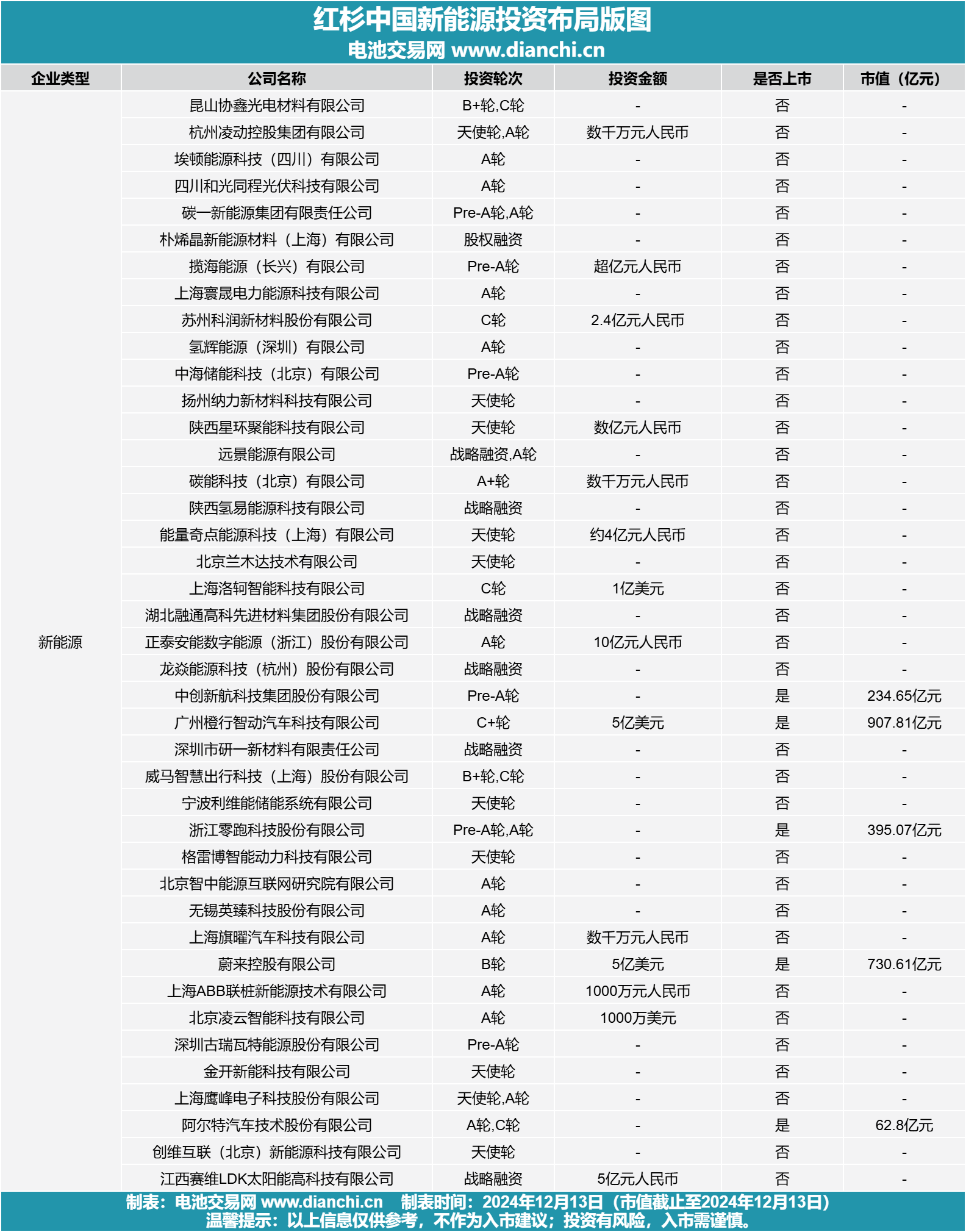 红杉中国新能源投资布局版图
电池交易网 www.dianchi.cn

| 企业类型 | 公司名称 | 投资轮次 | 投资金额 | 是否上市 | 市值（亿元） |
|---|---|---|---|---|---|
| 新能源 | 昆山协鑫光电材料有限公司 | B+轮,C轮 | - | 否 | - |
| | 杭州凌动控股集团有限公司 | 天使轮,A轮 | 数千万元人民币 | 否 | - |
| | 埃顿能源科技（四川）有限公司 | A轮 | - | 否 | - |
| | 四川和光同程光伏科技有限公司 | A轮 | - | 否 | - |
| | 碳一新能源集团有限责任公司 | Pre-A轮,A轮 | - | 否 | - |
| | 朴烯晶新能源材料（上海）有限公司 | 股权融资 | - | 否 | - |
| | 揽海能源（长兴）有限公司 | Pre-A轮 | 超亿元人民币 | 否 | - |
| | 上海寰晟电力能源科技有限公司 | A轮 | - | 否 | - |
| | 苏州科润新材料股份有限公司 | C轮 | 2.4亿元人民币 | 否 | - |
| | 氢辉能源（深圳）有限公司 | A轮 | - | 否 | - |
| | 中海储能科技（北京）有限公司 | Pre-A轮 | - | 否 | - |
| | 扬州纳力新材料科技有限公司 | 天使轮 | - | 否 | - |
| | 陕西星环聚能科技有限公司 | 天使轮 | 数亿元人民币 | 否 | - |
| | 远景能源有限公司 | 战略融资,A轮 | - | 否 | - |
| | 碳能科技（北京）有限公司 | A+轮 | 数千万元人民币 | 否 | - |
| | 陕西氢易能源科技有限公司 | 战略融资 | - | 否 | - |
| | 能量奇点能源科技（上海）有限公司 | 天使轮 | 约4亿元人民币 | 否 | - |
| | 北京兰木达技术有限公司 | 天使轮 | - | 否 | - |
| | 上海洛轲智能科技有限公司 | C轮 | 1亿美元 | 否 | - |
| | 湖北融通高科先进材料集团股份有限公司 | 战略融资 | - | 否 | - |
| | 正泰安能数字能源（浙江）股份有限公司 | A轮 | 10亿元人民币 | 否 | - |
| | 龙焱能源科技（杭州）股份有限公司 | 战略融资 | - | 否 | - |
| | 中创新航科技集团股份有限公司 | Pre-A轮 | - | 是 | 234.65亿元 |
| | 广州橙行智动汽车科技有限公司 | C+轮 | 5亿美元 | 是 | 907.81亿元 |
| | 深圳市研一新材料有限责任公司 | 战略融资 | - | 否 | - |
| | 威马智慧出行科技（上海）股份有限公司 | B+轮,C轮 | - | 否 | - |
| | 宁波利维能储能系统有限公司 | 天使轮 | - | 否 | - |
| | 浙江零跑科技股份有限公司 | Pre-A轮,A轮 | - | 是 | 395.07亿元 |
| | 格雷博智能动力科技有限公司 | 天使轮 | - | 否 | - |
| | 北京智中能源互联网研究院有限公司 | A轮 | - | 否 | - |
| | 无锡英臻科技股份有限公司 | A轮 | - | 否 | - |
| | 上海旗曜汽车科技有限公司 | A轮 | 数千万元人民币 | 否 | - |
| | 蔚来控股有限公司 | B轮 | 5亿美元 | 是 | 730.61亿元 |
| | 上海ABB联桩新能源技术有限公司 | A轮 | 1000万元人民币 | 否 | - |
| | 北京凌云智能科技有限公司 | A轮 | 1000万美元 | 否 | - |
| | 深圳古瑞瓦特能源股份有限公司 | Pre-A轮 | - | 否 | - |
| | 金开新能科技有限公司 | 天使轮 | - | 否 | - |
| | 上海鹰峰电子科技股份有限公司 | 天使轮,A轮 | - | 否 | - |
| | 阿尔特汽车技术股份有限公司 | A轮,C轮 | - | 是 | 62.8亿元 |
| | 创维互联（北京）新能源科技有限公司 | 天使轮 | - | 否 | - |
| | 江西赛维LDK太阳能高科技有限公司 | 战略融资 | 5亿元人民币 | 否 | - |

制表：电池交易网 www.dianchi.cn 制表时间：2024年12月13日（市值截止至2024年12月13日）
温馨提示：以上信息仅供参考，不作为入市建议；投资有风险，入市需谨慎。